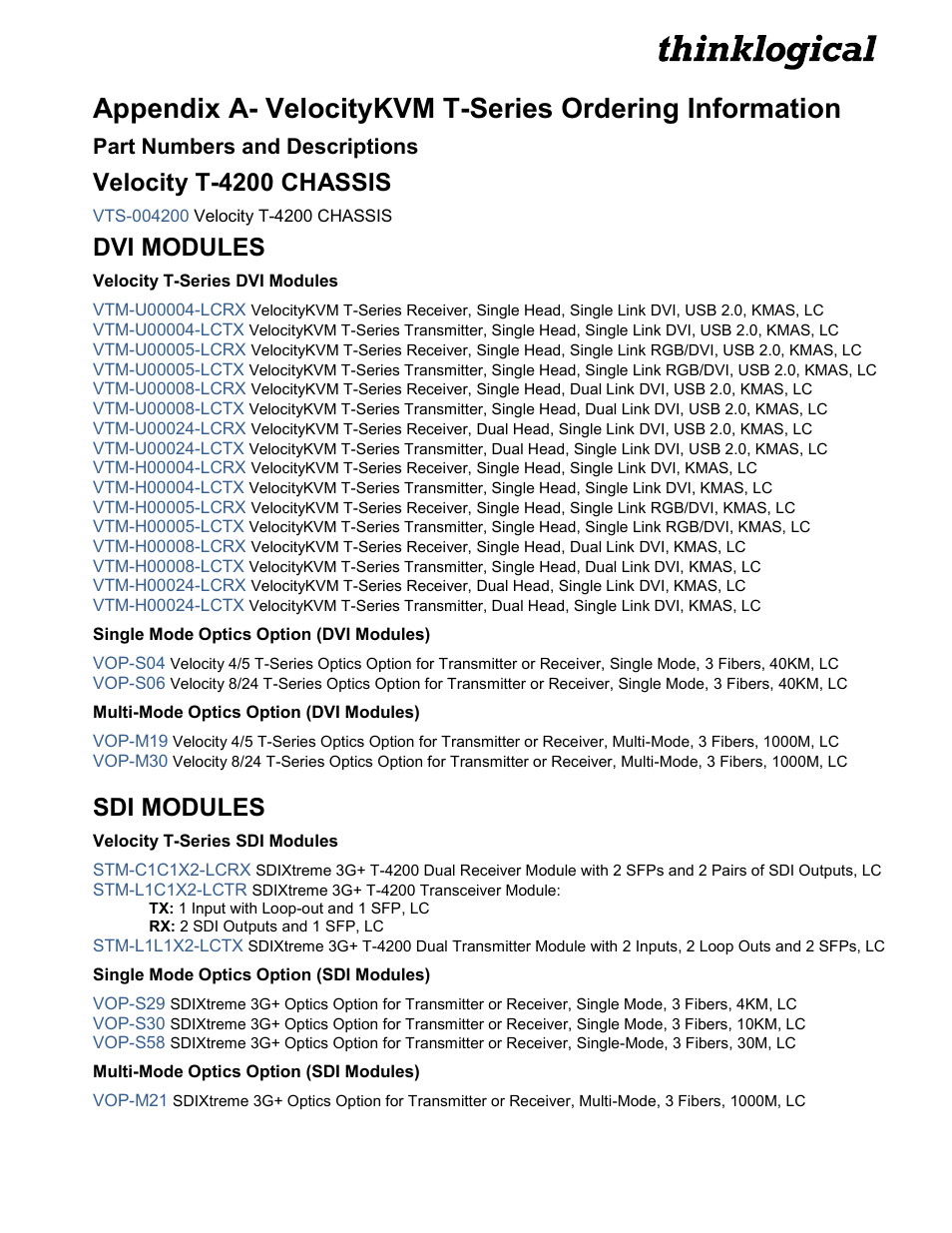 thinklogical

Appendix A- VelocityKVM T-Series Ordering Information

Part Numbers and Descriptions

Velocity T-4200 CHASSIS

VTS-004200 Velocity T-4200 CHASSIS

DVI MODULES

Velocity T-Series DVI Modules

VTM-U00004-LCRX VelocityKVM T-Series Receiver, Single Head, Single Link DVI, USB 2.0, KMAS, LC
VTM-U00004-LCTX VelocityKVM T-Series Transmitter, Single Head, Single Link DVI, USB 2.0, KMAS, LC
VTM-U00005-LCRX VelocityKVM T-Series Receiver, Single Head, Single Link RGB/DVI, USB 2.0, KMAS, LC
VTM-U00005-LCTX VelocityKVM T-Series Transmitter, Single Head, Single Link RGB/DVI, USB 2.0, KMAS, LC
VTM-U00008-LCRX VelocityKVM T-Series Receiver, Single Head, Dual Link DVI, USB 2.0, KMAS, LC
VTM-U00008-LCTX VelocityKVM T-Series Transmitter, Single Head, Dual Link DVI, USB 2.0, KMAS, LC
VTM-U00024-LCRX VelocityKVM T-Series Receiver, Dual Head, Single Link DVI, USB 2.0, KMAS, LC
VTM-U00024-LCTX VelocityKVM T-Series Transmitter, Dual Head, Single Link DVI, USB 2.0, KMAS, LC
VTM-H00004-LCRX VelocityKVM T-Series Receiver, Single Head, Single Link DVI, KMAS, LC
VTM-H00004-LCTX VelocityKVM T-Series Transmitter, Single Head, Single Link DVI, KMAS, LC
VTM-H00005-LCRX VelocityKVM T-Series Receiver, Single Head, Single Link RGB/DVI, KMAS, LC
VTM-H00005-LCTX VelocityKVM T-Series Transmitter, Single Head, Single Link RGB/DVI, KMAS, LC
VTM-H00008-LCRX VelocityKVM T-Series Receiver, Single Head, Dual Link DVI, KMAS, LC
VTM-H00008-LCTX VelocityKVM T-Series Transmitter, Single Head, Dual Link DVI, KMAS, LC
VTM-H00024-LCRX VelocityKVM T-Series Receiver, Dual Head, Single Link DVI, KMAS, LC
VTM-H00024-LCTX VelocityKVM T-Series Transmitter, Dual Head, Single Link DVI, KMAS, LC

Single Mode Optics Option (DVI Modules)

VOP-S04 Velocity 4/5 T-Series Optics Option for Transmitter or Receiver, Single Mode, 3 Fibers, 40KM, LC
VOP-S06 Velocity 8/24 T-Series Optics Option for Transmitter or Receiver, Single Mode, 3 Fibers, 40KM, LC

Multi-Mode Optics Option (DVI Modules)

VOP-M19 Velocity 4/5 T-Series Optics Option for Transmitter or Receiver, Multi-Mode, 3 Fibers, 1000M, LC
VOP-M30 Velocity 8/24 T-Series Optics Option for Transmitter or Receiver, Multi-Mode, 3 Fibers, 1000M, LC

SDI MODULES

Velocity T-Series SDI Modules

STM-C1C1X2-LCRX SDIXtreme 3G+ T-4200 Dual Receiver Module with 2 SFPs and 2 Pairs of SDI Outputs, LC
STM-L1C1X2-LCTR SDIXtreme 3G+ T-4200 Transceiver Module:
TX: 1 Input with Loop-out and 1 SFP, LC
RX: 2 SDI Outputs and 1 SFP, LC
STM-L1L1X2-LCTX SDIXtreme 3G+ T-4200 Dual Transmitter Module with 2 Inputs, 2 Loop Outs and 2 SFPs, LC

Single Mode Optics Option (SDI Modules)

VOP-S29 SDIXtreme 3G+ Optics Option for Transmitter or Receiver, Single Mode, 3 Fibers, 4KM, LC
VOP-S30 SDIXtreme 3G+ Optics Option for Transmitter or Receiver, Single Mode, 3 Fibers, 10KM, LC
VOP-S58 SDIXtreme 3G+ Optics Option for Transmitter or Receiver, Single-Mode, 3 Fibers, 30M, LC

Multi-Mode Optics Option (SDI Modules)

VOP-M21 SDIXtreme 3G+ Optics Option for Transmitter or Receiver, Multi-Mode, 3 Fibers, 1000M, LC